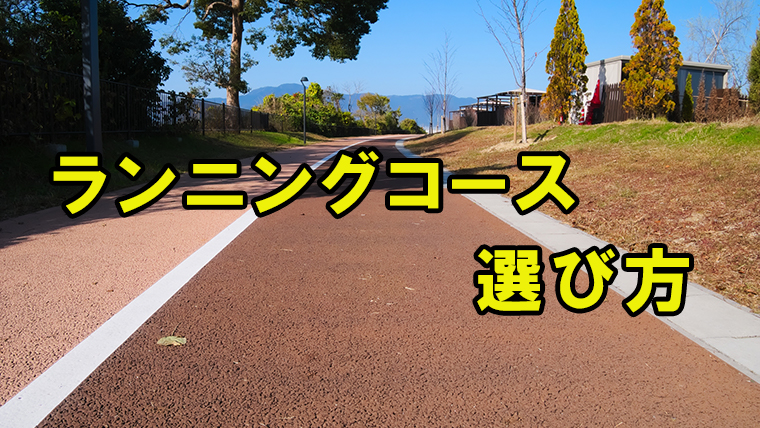 ランニングコース
選び方